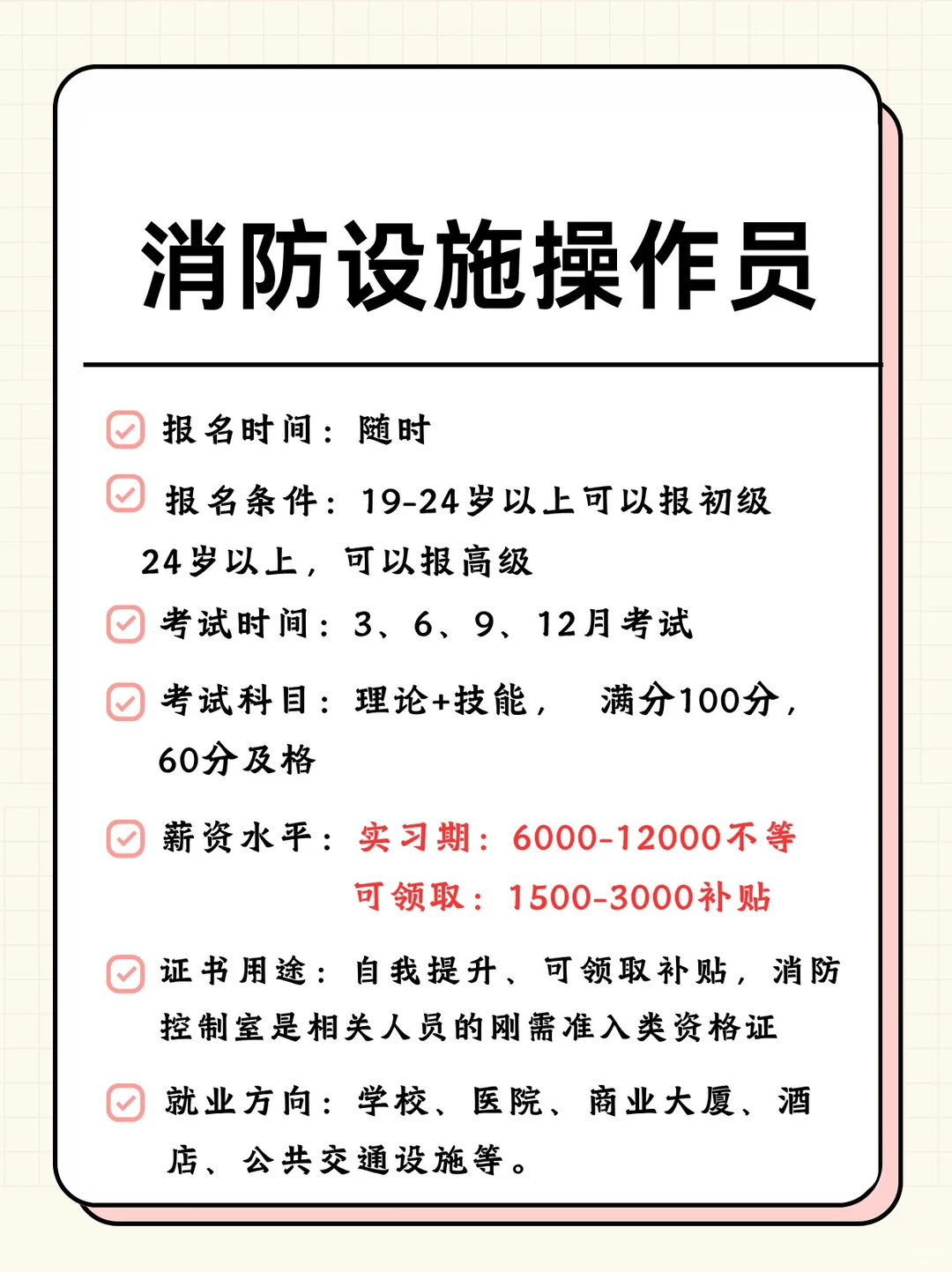 消防设施操作员

报名时间：随时

报名条件：19-24岁以上可以报初级 24岁以上，可以报高级

考试时间：3、6、9、12月考试

考试科目：理论+技能， 满分100分，60分及格

薪资水平：实习期：6000-12000不等
可领取：1500-3000补贴

证书用途：自我提升、可领取补贴，消防控制室是相关人员的刚需准入类资格证

就业方向：学校、医院、商业大厦、酒店、公共交通设施等。